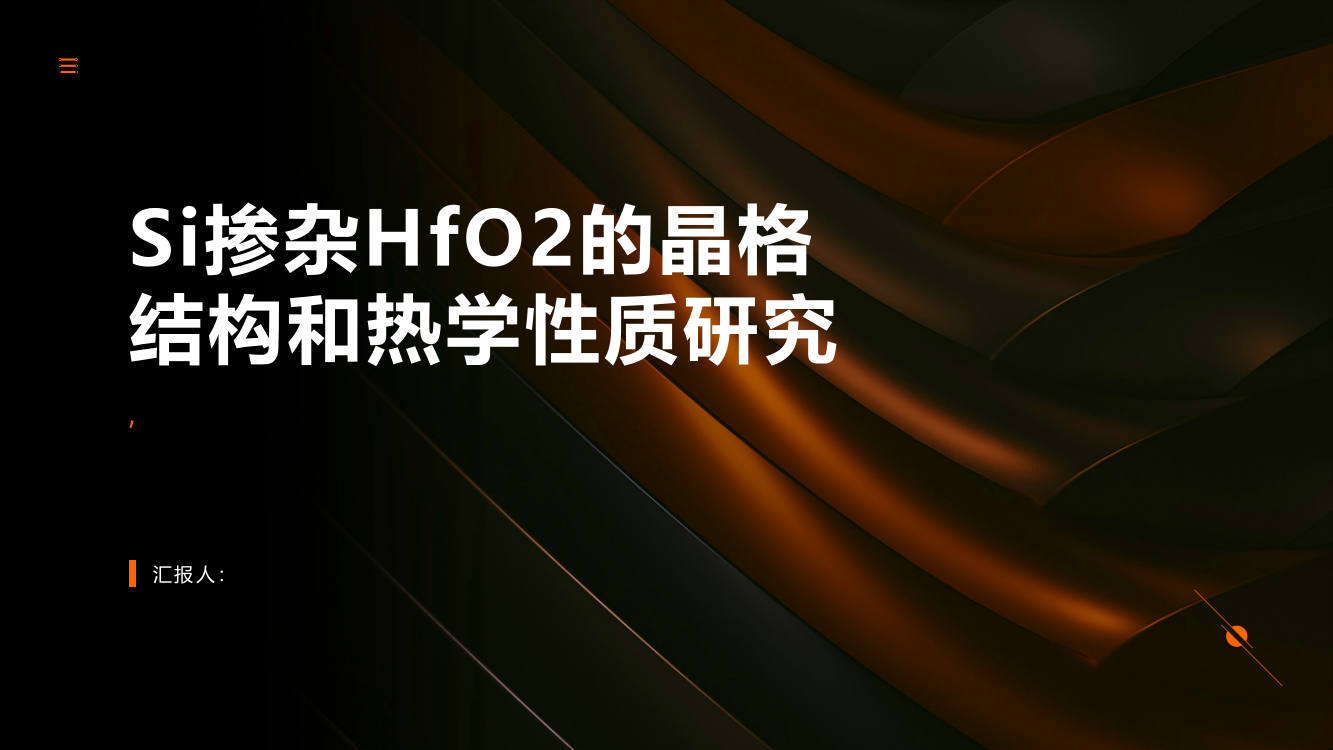 Si掺杂HfO2的晶格结构和热学性质研究

,

汇报人: